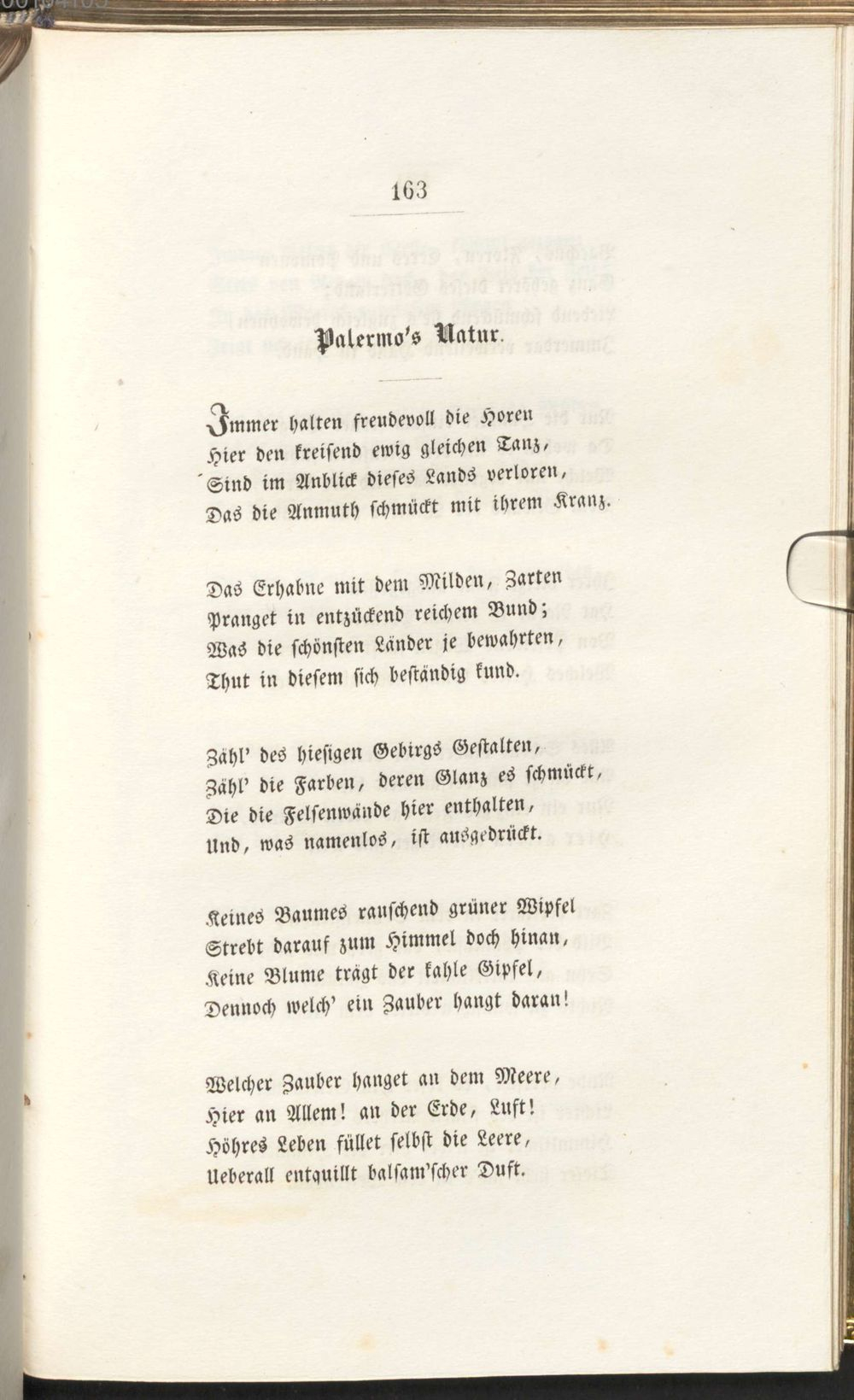 163

Palermo's Natur.

Immer halten freudevoll die Horen
Hier den kreisend ewig gleichen Tanz,
Sind im Anblick dieses Lands verloren,
Das die Anmuth schmückt mit ihrem Kranz.

Das Erhabne mit dem Milden, Zarten
Pranget in entzückend reichem Bund;
Was die schönsten Länder je bewahrten,
Thut in diesem sich beständig kund.

Zähl' des hiesigen Gebirgs Gestalten,
Zähl' die Farben, deren Glanz es schmückt,
Die die Felsenwände hier enthalten,
Und, was namenlos, ist ausgedrückt.

Keines Baumes rauschend grüner Wipfel
Strebt darauf zum Himmel doch hinan,
Keine Blume trägt der kahle Gipfel,
Dennoch welch' ein Zauber hangt daran!

Welcher Zauber hanget an dem Meere,
Hier an Allem! an der Erde, Luft!
Höhres Leben füllet selbst die Leere,
Ueberall entquillt balsam'scher Duft.